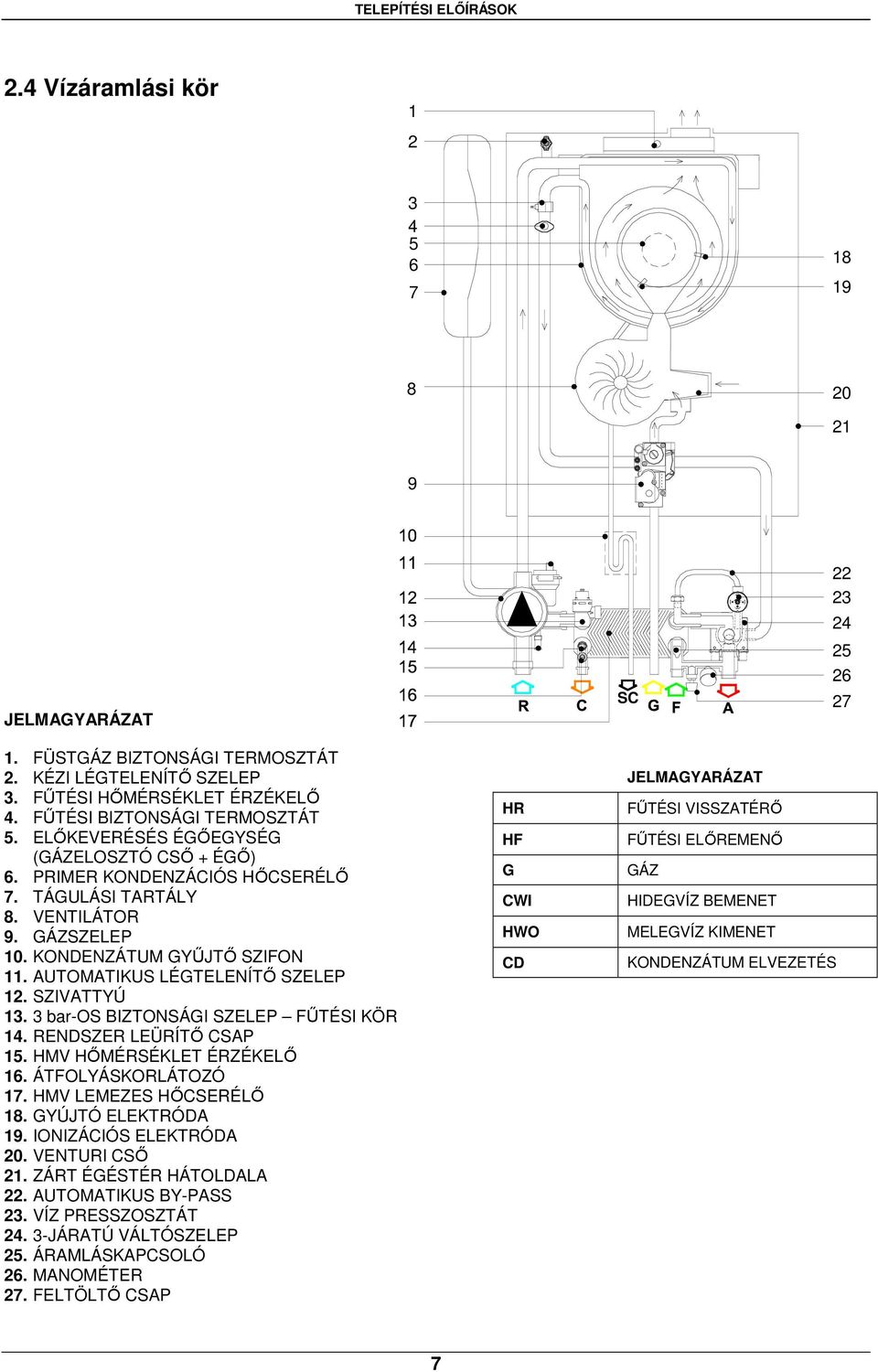 TELEPÍTÉSI ELŐÍRÁSOK

2.4 Vízáramlási kör

1
2
3
4
5
6
7
8
9
10
11
12
13
14
15
16
17

18
19
20
21
22
23
24
25
26
27

R C SC G F A

JELMAGYARÁZAT

1. FÜSTGÁZ BIZTONSÁGI TERMOSZTÁT
2. KÉZI LÉGTELENÍTŐ SZELEP
3. FŰTÉSI HŐMÉRSÉKLET ÉRZÉKELŐ
4. FŰTÉSI BIZTONSÁGI TERMOSZTÁT
5. ELŐKEVERÉSÉS ÉGŐEGYSÉG (GÁZELOSZTÓ CSŐ + ÉGŐ)
6. PRIMER KONDENZÁCIÓS HŐCSERÉLŐ
7. TÁGULÁSI TARTÁLY
8. VENTILÁTOR
9. GÁZSZELEP
10. KONDENZÁTUM GYŰJTŐ SZIFON
11. AUTOMATIKUS LÉGTELENÍTŐ SZELEP
12. SZIVATTYÚ
13. 3 bar-OS BIZTONSÁGI SZELEP – FŰTÉSI KÖR
14. RENDSZER LEÜRÍTŐ CSAP
15. HMV HŐMÉRSÉKLET ÉRZÉKELŐ
16. ÁTFOLYÁSKORLÁTOZÓ
17. HMV LEMEZES HŐCSERÉLŐ
18. GYÚJTÓ ELEKTRÓDA
19. IONIZÁCIÓS ELEKTRÓDA
20. VENTURI CSŐ
21. ZÁRT ÉGÉSTÉR HÁTOLDALA
22. AUTOMATIKUS BY-PASS
23. VÍZ PRESSZOSZTÁT
24. 3-JÁRATÚ VÁLTÓSZELEP
25. ÁRAMLÁSKAPCSOLÓ
26. MANOMÉTER
27. FELTÖLTŐ CSAP

JELMAGYARÁZAT

| HR | FŰTÉSI VISSZATÉRŐ |
|---|---|
| HF | FŰTÉSI ELŐREMENŐ |
| G | GÁZ |
| CWI | HIDEGVÍZ BEMENET |
| HWO | MELEGVÍZ KIMENET |
| CD | KONDENZÁTUM ELVEZETÉS |

7